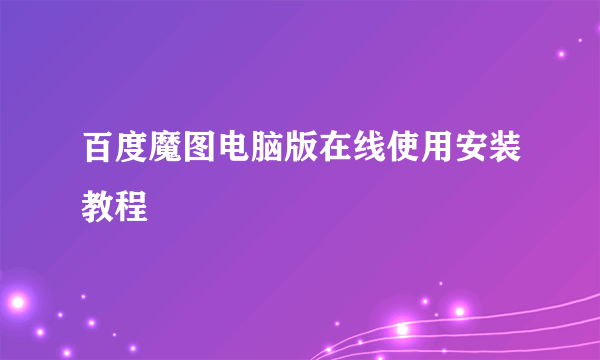 百度魔图电脑版在线使用安装教程